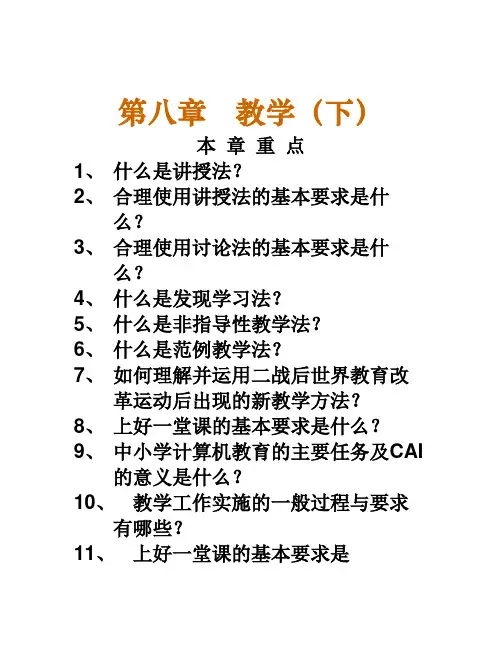 第八章　教学（下）

本 章 重 点

1、 什么是讲授法?

2、 合理使用讲授法的基本要求是什么?

3、 合理使用讨论法的基本要求是什么?

4、 什么是发现学习法?

5、 什么是非指导性教学法?

6、 什么是范例教学法?

7、 如何理解并运用二战后世界教育改革运动后出现的新教学方法?

8、 上好一堂课的基本要求是什么？

9、 中小学计算机教育的主要任务及CAI的意义是什么？

10、 教学工作实施的一般过程与要求有哪些?

11、 上好一堂课的基本要求是